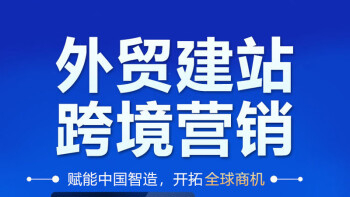 外贸建站
跨境营销

赋能中国智造，开拓全球商机